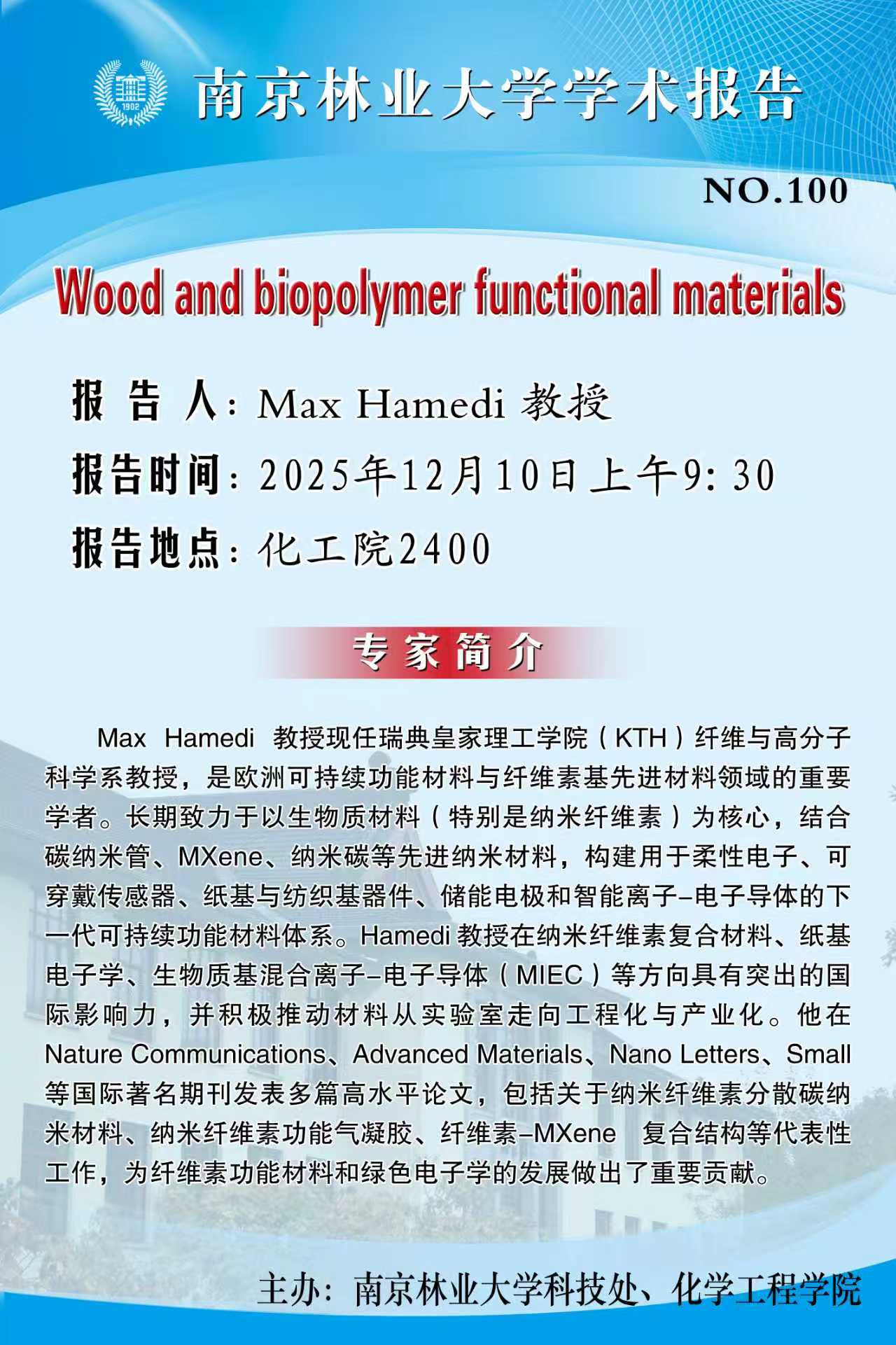 1902

南京林业大学学术报告

NO.100

Wood and biopolymer functional materials

报 告 人：Max Hamedi 教授

报告时间：2025年12月10日上午9:30

报告地点：化工院2400

专家简介

Max Hamedi 教授现任瑞典皇家理工学院（KTH）纤维与高分子科学系教授，是欧洲可持续功能材料与纤维素基先进材料领域的重要学者。长期致力于以生物质材料（特别是纳米纤维素）为核心，结合碳纳米管、MXene、纳米碳等先进纳米材料，构建用于柔性电子、可穿戴传感器、纸基与纺织基器件、储能电极和智能离子–电子导体的下一代可持续功能材料体系。Hamedi 教授在纳米纤维素复合材料、纸基电子学、生物质基混合离子–电子导体（MIEC）等方向具有突出的国际影响力，并积极推动材料从实验室走向工程化与产业化。他在 Nature Communications、Advanced Materials、Nano Letters、Small 等国际著名期刊发表多篇高水平论文，包括关于纳米纤维素分散碳纳米材料、纳米纤维素功能气凝胶、纤维素–MXene 复合结构等代表性工作，为纤维素功能材料和绿色电子学的发展做出了重要贡献。

主办：南京林业大学科技处、化学工程学院